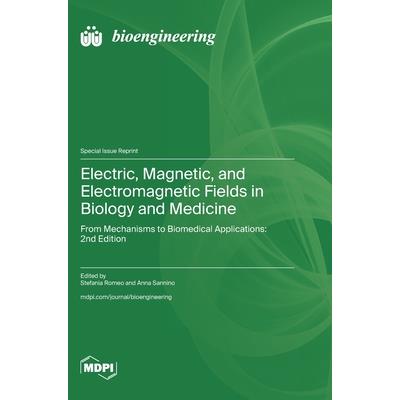 bioengineering

Special Issue Reprint

Electric, Magnetic, and Electromagnetic Fields in Biology and Medicine

From Mechanisms to Biomedical Applications: 2nd Edition

Edited by
Stefania Romeo and Anna Sannino

mdpi.com/journal/bioengineering

MDPI